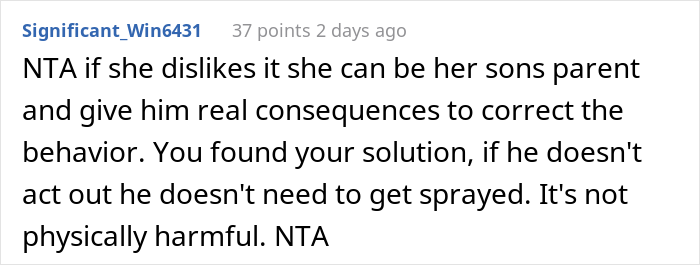 Significant_Win6431 37 points 2 days ago

NTA if she dislikes it she can be her sons parent and give him real consequences to correct the behavior. You found your solution, if he doesn't act out he doesn't need to get sprayed. It's not physically harmful. NTA